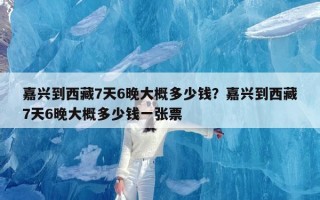 嘉兴到西藏7天6晚大概多少钱？嘉兴到西藏7天6晚大概多少钱一张票